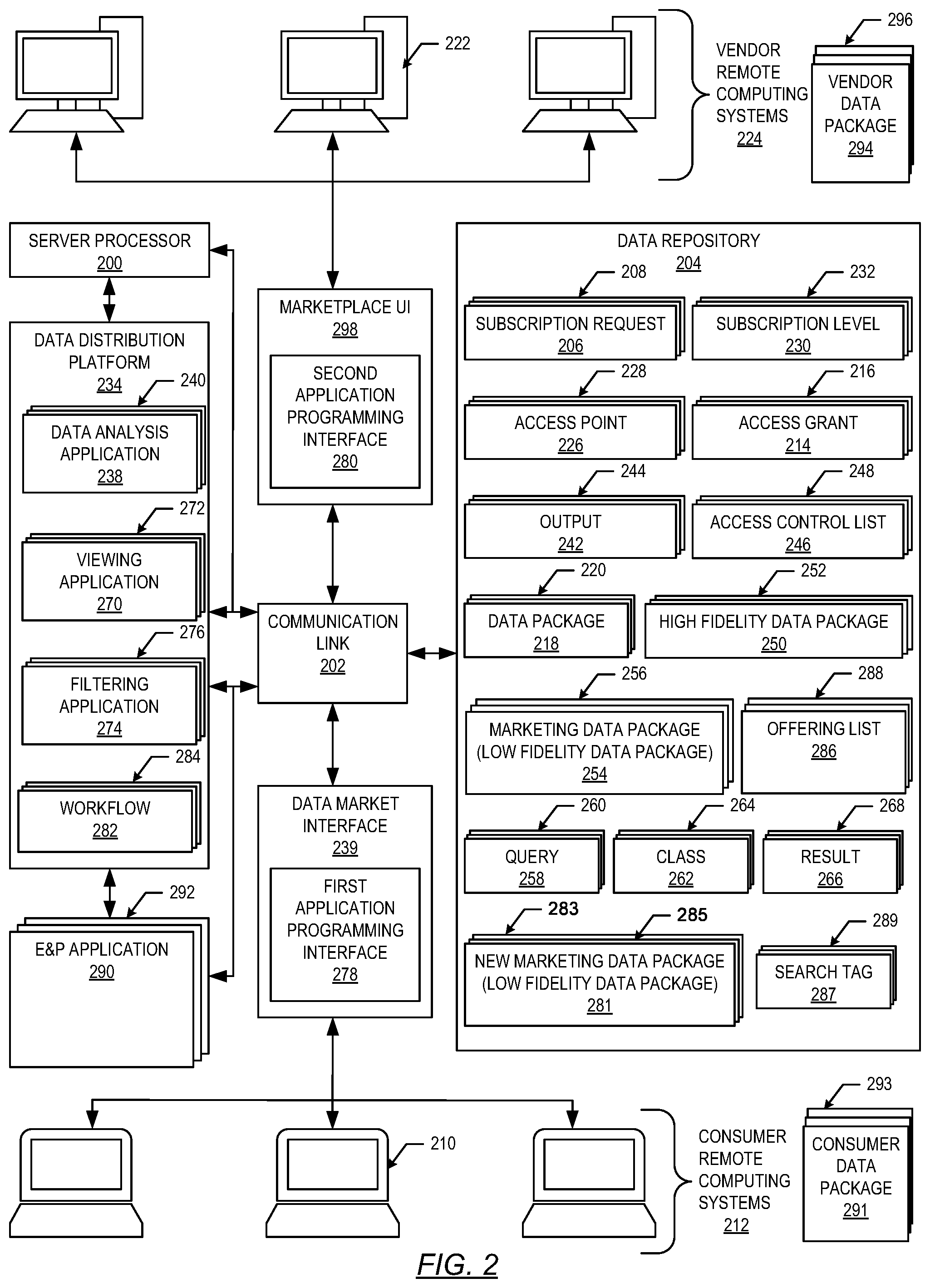 222

VENDOR REMOTE COMPUTING SYSTEMS 224

296

VENDOR DATA PACKAGE 294

SERVER PROCESSOR 200

DATA DISTRIBUTION PLATFORM 234

240

DATA ANALYSIS APPLICATION 238

272

VIEWING APPLICATION 270

276

FILTERING APPLICATION 274

284

WORKFLOW 282

292

E&P APPLICATION 290

MARKETPLACE UI 298

SECOND APPLICATION PROGRAMMING INTERFACE 280

COMMUNICATION LINK 202

DATA MARKET INTERFACE 239

FIRST APPLICATION PROGRAMMING INTERFACE 278

DATA REPOSITORY 204

208

SUBSCRIPTION REQUEST 206

232

SUBSCRIPTION LEVEL 230

228

ACCESS POINT 226

216

ACCESS GRANT 214

244

OUTPUT 242

248

ACCESS CONTROL LIST 246

220

DATA PACKAGE 218

252

HIGH FIDELITY DATA PACKAGE 250

256

MARKETING DATA PACKAGE (LOW FIDELITY DATA PACKAGE) 254

288

OFFERING LIST 286

260

QUERY 258

264

CLASS 262

268

RESULT 266

283

285

NEW MARKETING DATA PACKAGE (LOW FIDELITY DATA PACKAGE) 281

289

SEARCH TAG 287

210

CONSUMER REMOTE COMPUTING SYSTEMS 212

293

CONSUMER DATA PACKAGE 291

FIG. 2